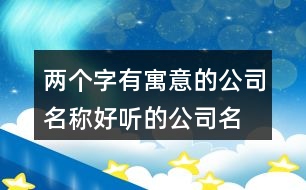 两个字有寓意的公司名称好听的公司名